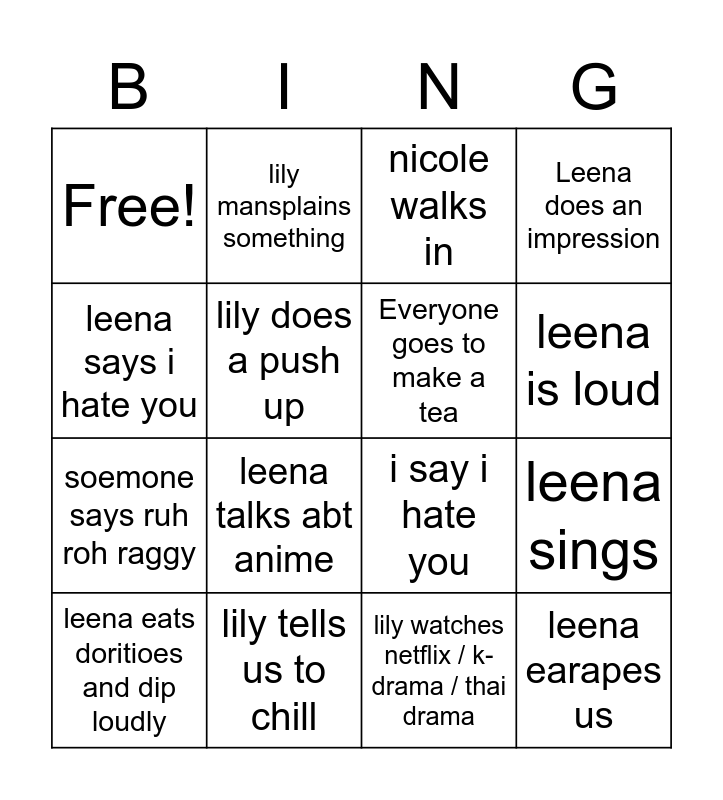 | B | I | N | G |
|---|---|---|---|
| Free! | lily mansplains something | nicole walks in | Leena does an impression |
| leena says i hate you | lily does a push up | Everyone goes to make a tea | leena is loud |
| soemone says ruh roh raggy | leena talks abt anime | i say i hate you | leena sings |
| leena eats doritioes and dip loudly | lily tells us to chill | lily watches netflix / k-drama / thai drama | leena earapes us |